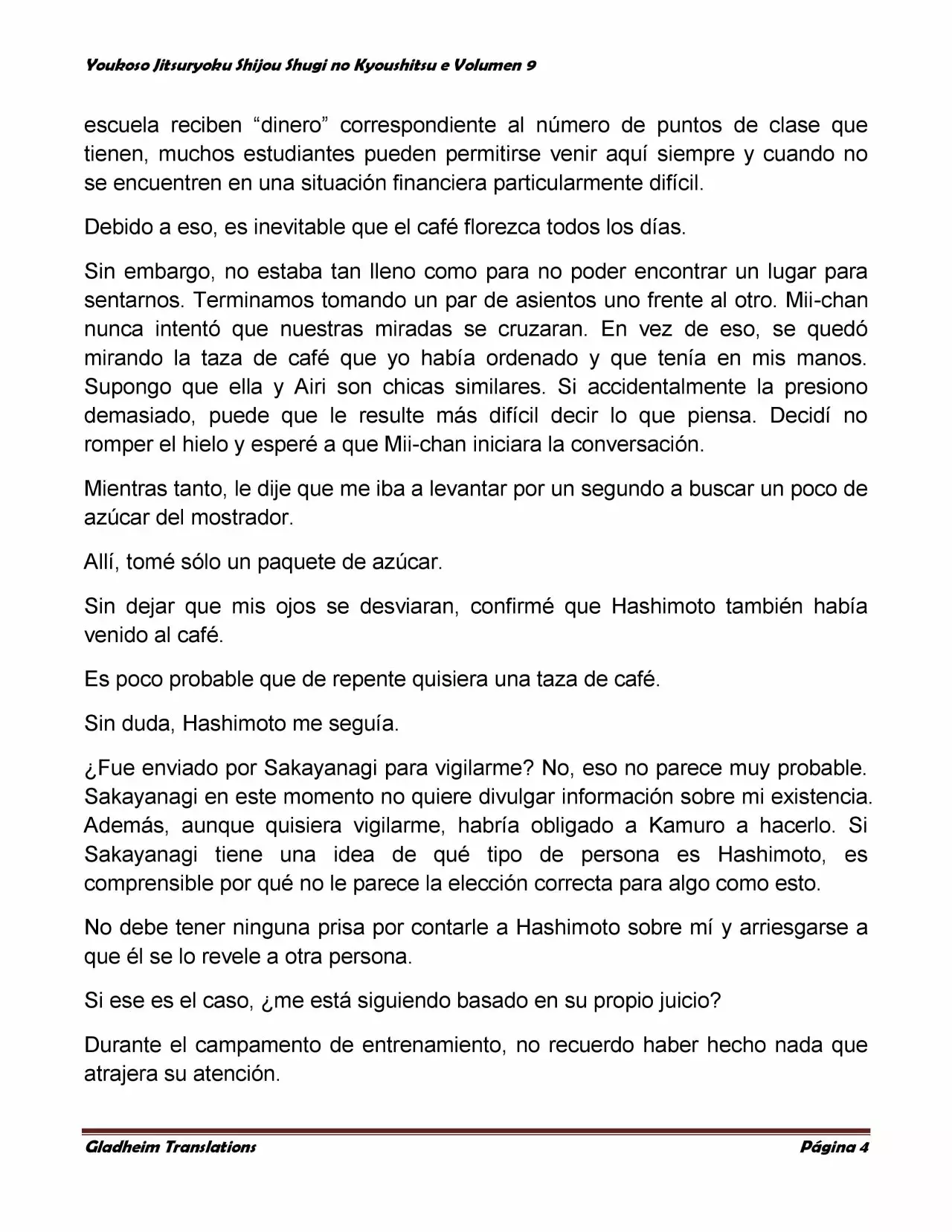 Youkoso Jitsuryoku Shijou Shugi no Kyoushitsu e Volumen 9

escuela reciben “dinero” correspondiente al número de puntos de clase que tienen, muchos estudiantes pueden permitirse venir aquí siempre y cuando no se encuentren en una situación financiera particularmente difícil.

Debido a eso, es inevitable que el café florezca todos los días.

Sin embargo, no estaba tan lleno como para no poder encontrar un lugar para sentarnos. Terminamos tomando un par de asientos uno frente al otro. Mii-chan nunca intentó que nuestras miradas se cruzaran. En vez de eso, se quedó mirando la taza de café que yo había ordenado y que tenía en mis manos. Supongo que ella y Airi son chicas similares. Si accidentalmente la presiono demasiado, puede que le resulte más difícil decir lo que piensa. Decidí no romper el hielo y esperé a que Mii-chan iniciara la conversación.

Mientras tanto, le dije que me iba a levantar por un segundo a buscar un poco de azúcar del mostrador.

Allí, tomé sólo un paquete de azúcar.

Sin dejar que mis ojos se desviaran, confirmé que Hashimoto también había venido al café.

Es poco probable que de repente quisiera una taza de café.

Sin duda, Hashimoto me seguía.

¿Fue enviado por Sakayanagi para vigilarme? No, eso no parece muy probable. Sakayanagi en este momento no quiere divulgar información sobre mi existencia. Además, aunque quisiera vigilarme, habría obligado a Kamuro a hacerlo. Si Sakayanagi tiene una idea de qué tipo de persona es Hashimoto, es comprensible por qué no le parece la elección correcta para algo como esto.

No debe tener ninguna prisa por contarle a Hashimoto sobre mí y arriesgarse a que él se lo revele a otra persona.

Si ese es el caso, ¿me está siguiendo basado en su propio juicio?

Durante el campamento de entrenamiento, no recuerdo haber hecho nada que atrajera su atención.

Gladheim Translations    Página 4